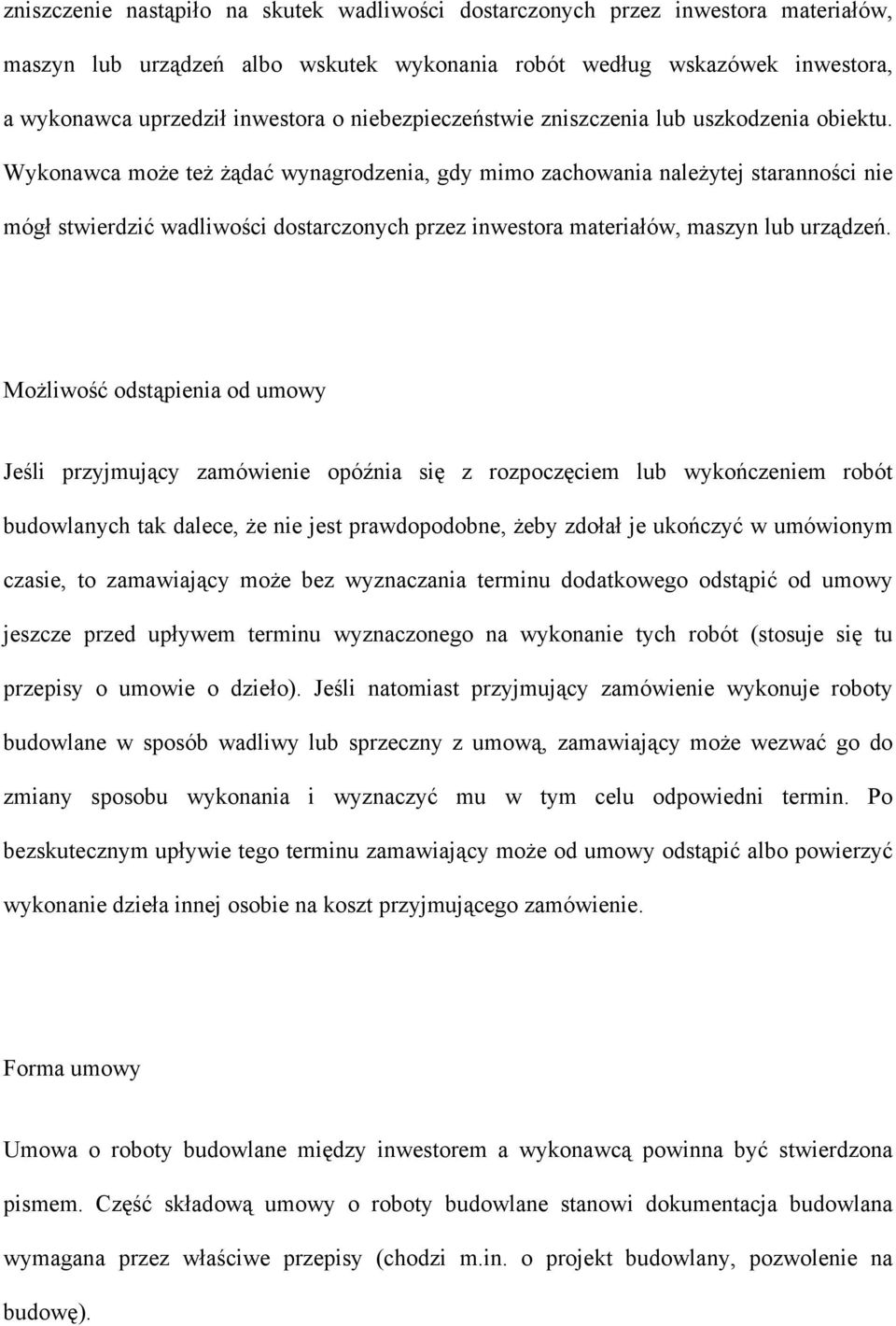 zniszczenie nastąpiło na skutek wadliwości dostarczonych przez inwestora materiałów, maszyn lub urządzeń albo wskutek wykonania robót według wskazówek inwestora, a wykonawca uprzedził inwestora o niebezpieczeństwie zniszczenia lub uszkodzenia obiektu. Wykonawca może też żądać wynagrodzenia, gdy mimo zachowania należytej staranności nie mógł stwierdzić wadliwości dostarczonych przez inwestora materiałów, maszyn lub urządzeń.

Możliwość odstąpienia od umowy

Jeśli przyjmujący zamówienie opóźnia się z rozpoczęciem lub wykończeniem robót budowlanych tak dalece, że nie jest prawdopodobne, żeby zdołał je ukończyć w umówionym czasie, to zamawiający może bez wyznaczania terminu dodatkowego odstąpić od umowy jeszcze przed upływem terminu wyznaczonego na wykonanie tych robót (stosuje się tu przepisy o umowie o dzieło). Jeśli natomiast przyjmujący zamówienie wykonuje roboty budowlane w sposób wadliwy lub sprzeczny z umową, zamawiający może wezwać go do zmiany sposobu wykonania i wyznaczyć mu w tym celu odpowiedni termin. Po bezskutecznym upływie tego terminu zamawiający może od umowy odstąpić albo powierzyć wykonanie dzieła innej osobie na koszt przyjmującego zamówienie.

Forma umowy

Umowa o roboty budowlane między inwestorem a wykonawcą powinna być stwierdzona pismem. Część składową umowy o roboty budowlane stanowi dokumentacja budowlana wymagana przez właściwe przepisy (chodzi m.in. o projekt budowlany, pozwolenie na budowę).